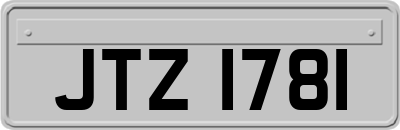 JTZ 1781